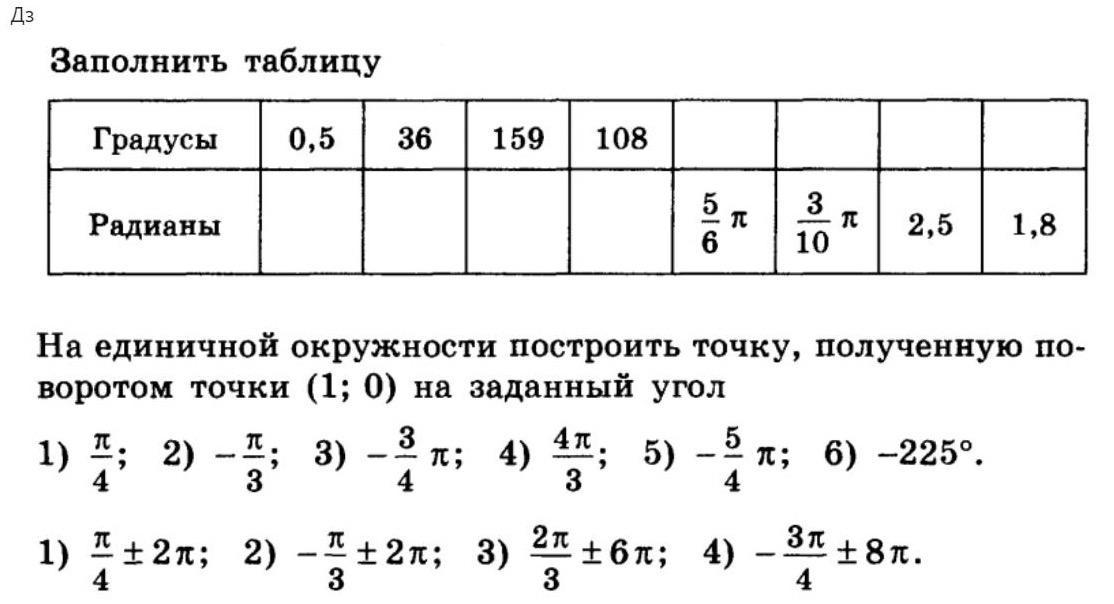 Дз

Заполнить таблицу

| Градусы | 0,5 | 36 | 159 | 108 | | | | |
|---|---|---|---|---|---|---|---|---|
| Радианы | | | | | $\frac{5}{6}\pi$ | $\frac{3}{10}\pi$ | 2,5 | 1,8 |

На единичной окружности построить точку, полученную поворотом точки (1; 0) на заданный угол

1) $\frac{\pi}{4}$; 2) $-\frac{\pi}{3}$; 3) $-\frac{3}{4}\pi$; 4) $\frac{4\pi}{3}$; 5) $-\frac{5}{4}\pi$; 6) $-225°$.

1) $\frac{\pi}{4} \pm 2\pi$; 2) $-\frac{\pi}{3} \pm 2\pi$; 3) $\frac{2\pi}{3} \pm 6\pi$; 4) $-\frac{3\pi}{4} \pm 8\pi$.